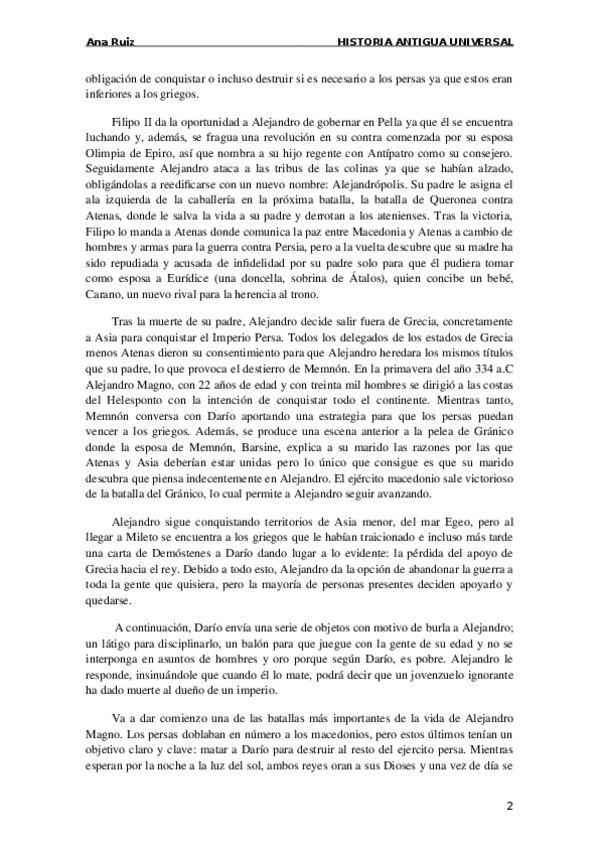 Ana Ruiz HISTORIA ANTIGUA UNIVERSAL

obligación de conquistar o incluso destruir si es necesario a los persas ya que estos eran inferiores a los griegos.

Filipo II da la oportunidad a Alejandro de gobernar en Pella ya que él se encuentra luchando y, además, se fragua una revolución en su contra comenzada por su esposa Olimpia de Epiro, así que nombra a su hijo regente con Antípatro como su consejero. Seguidamente Alejandro ataca a las tribus de las colinas ya que se habían alzado, obligándolas a reedificarse con un nuevo nombre: Alejandrópolis. Su padre le asigna el ala izquierda de la caballería en la próxima batalla, la batalla de Queronea contra Atenas, donde le salva la vida a su padre y derrotan a los atenienses. Tras la victoria, Filipo lo manda a Atenas donde comunica la paz entre Macedonia y Atenas a cambio de hombres y armas para la guerra contra Persia, pero a la vuelta descubre que su madre ha sido repudiada y acusada de infidelidad por su padre solo para que él pudiera tomar como esposa a Eurídice (una doncella, sobrina de Átalos), quien concibe un bebé, Carano, un nuevo rival para la herencia al trono.

Tras la muerte de su padre, Alejandro decide salir fuera de Grecia, concretamente a Asia para conquistar el Imperio Persa. Todos los delegados de los estados de Grecia menos Atenas dieron su consentimiento para que Alejandro heredara los mismos títulos que su padre, lo que provoca el destierro de Memnón. En la primavera del año 334 a.C Alejandro Magno, con 22 años de edad y con treinta mil hombres se dirigió a las costas del Helesponto con la intención de conquistar todo el continente. Mientras tanto, Memnón conversa con Darío aportando una estrategia para que los persas puedan vencer a los griegos. Además, se produce una escena anterior a la pelea de Gránico donde la esposa de Memnón, Barsine, explica a su marido las razones por las que Atenas y Asia deberían estar unidas pero lo único que consigue es que su marido descubra que piensa indecentemente en Alejandro. El ejército macedonio sale victorioso de la batalla del Gránico, lo cual permite a Alejandro seguir avanzando.

Alejandro sigue conquistando territorios de Asia menor, del mar Egeo, pero al llegar a Mileto se encuentra a los griegos que le habían traicionado e incluso más tarde una carta de Demóstenes a Darío dando lugar a lo evidente: la pérdida del apoyo de Grecia hacia el rey. Debido a todo esto, Alejandro da la opción de abandonar la guerra a toda la gente que quisiera, pero la mayoría de personas presentes deciden apoyarlo y quedarse.

A continuación, Darío envía una serie de objetos con motivo de burla a Alejandro; un látigo para disciplinarlo, un balón para que juegue con la gente de su edad y no se interponga en asuntos de hombres y oro porque según Darío, es pobre. Alejandro le responde, insinuándole que cuando él lo mate, podrá decir que un jovenzuelo ignorante ha dado muerte al dueño de un imperio.

Va a dar comienzo una de las batallas más importantes de la vida de Alejandro Magno. Los persas doblaban en número a los macedonios, pero estos últimos tenían un objetivo claro y clave: matar a Darío para destruir al resto del ejercito persa. Mientras esperan por la noche a la luz del sol, ambos reyes oran a sus Dioses y una vez de día se

2